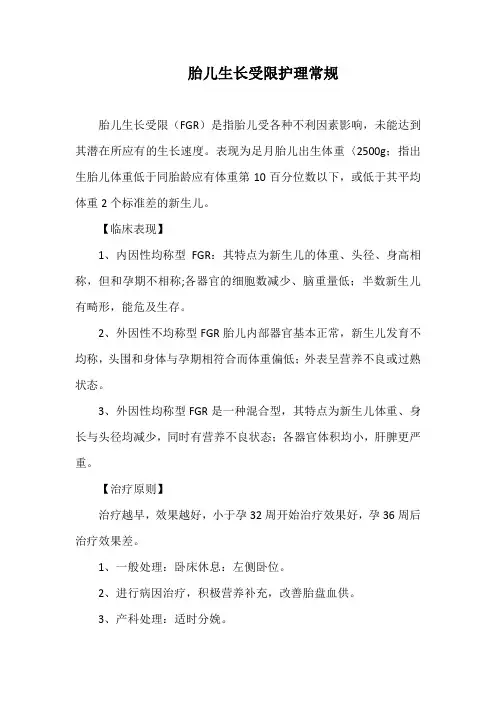 胎儿生长受限护理常规

胎儿生长受限（FGR）是指胎儿受各种不利因素影响，未能达到其潜在所应有的生长速度。表现为足月胎儿出生体重〈2500g；指出生胎儿体重低于同胎龄应有体重第 10 百分位数以下，或低于其平均体重 2 个标准差的新生儿。

【临床表现】

1、内因性均称型 FGR：其特点为新生儿的体重、头径、身高相称，但和孕期不相称;各器官的细胞数减少、脑重量低；半数新生儿有畸形，能危及生存。

2、外因性不均称型 FGR 胎儿内部器官基本正常，新生儿发育不均称，头围和身体与孕期相符合而体重偏低；外表呈营养不良或过熟状态。

3、外因性均称型 FGR 是一种混合型，其特点为新生儿体重、身长与头径均减少，同时有营养不良状态；各器官体积均小，肝脾更严重。

【治疗原则】

治疗越早，效果越好，小于孕 32 周开始治疗效果好，孕 36 周后治疗效果差。

1、一般处理：卧床休息：左侧卧位。

2、进行病因治疗，积极营养补充，改善胎盘血供。

3、产科处理：适时分娩。